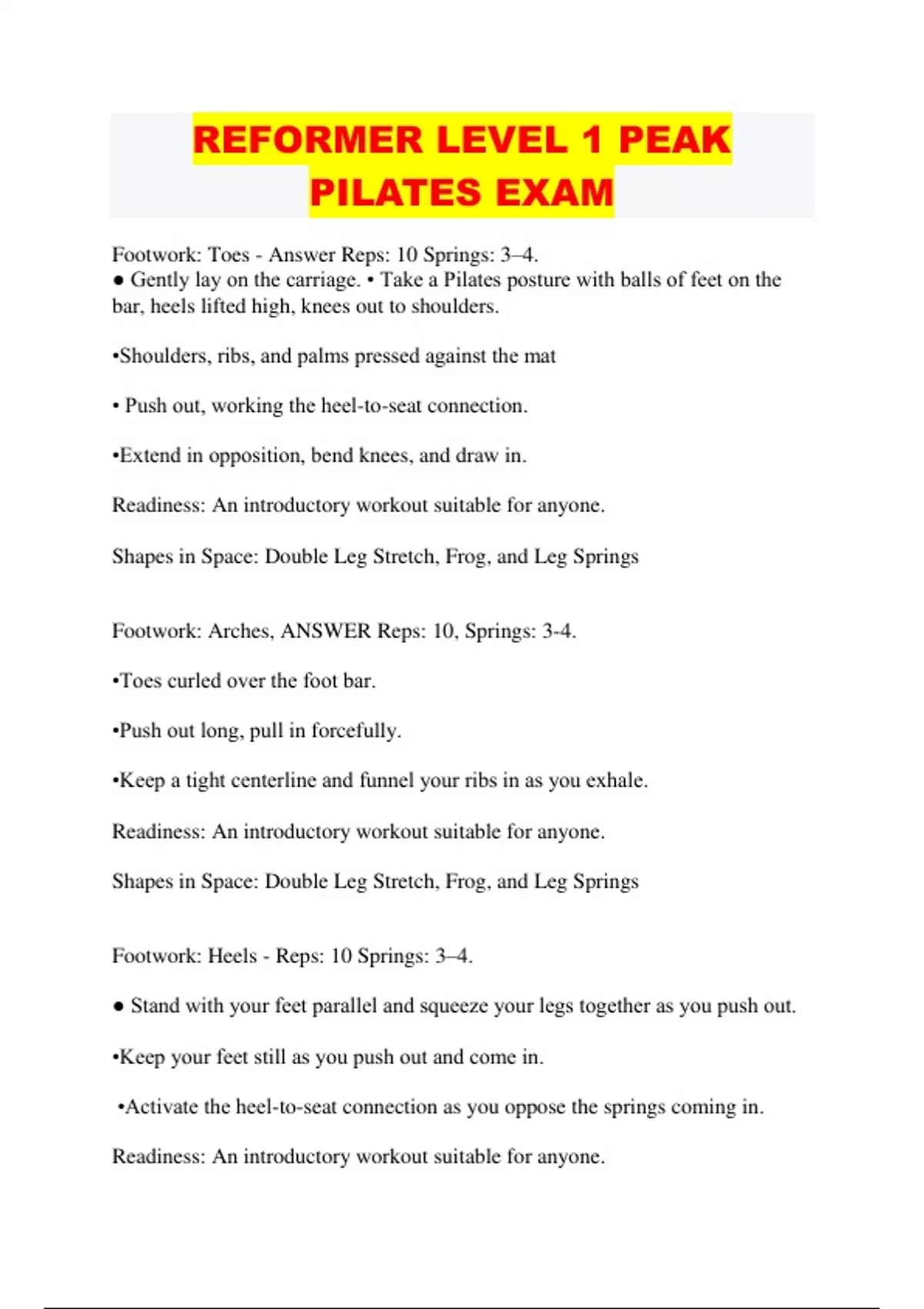 REFORMER LEVEL 1 PEAK PILATES EXAM

Footwork: Toes - Answer Reps: 10 Springs: 3–4.
● Gently lay on the carriage. • Take a Pilates posture with balls of feet on the bar, heels lifted high, knees out to shoulders.

•Shoulders, ribs, and palms pressed against the mat

• Push out, working the heel-to-seat connection.

•Extend in opposition, bend knees, and draw in.

Readiness: An introductory workout suitable for anyone.

Shapes in Space: Double Leg Stretch, Frog, and Leg Springs

Footwork: Arches, ANSWER Reps: 10, Springs: 3-4.

•Toes curled over the foot bar.

•Push out long, pull in forcefully.

•Keep a tight centerline and funnel your ribs in as you exhale.

Readiness: An introductory workout suitable for anyone.

Shapes in Space: Double Leg Stretch, Frog, and Leg Springs

Footwork: Heels - Reps: 10 Springs: 3–4.

● Stand with your feet parallel and squeeze your legs together as you push out.

•Keep your feet still as you push out and come in.

•Activate the heel-to-seat connection as you oppose the springs coming in.

Readiness: An introductory workout suitable for anyone.